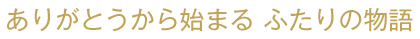 ありがとうから始まる ふたりの物語